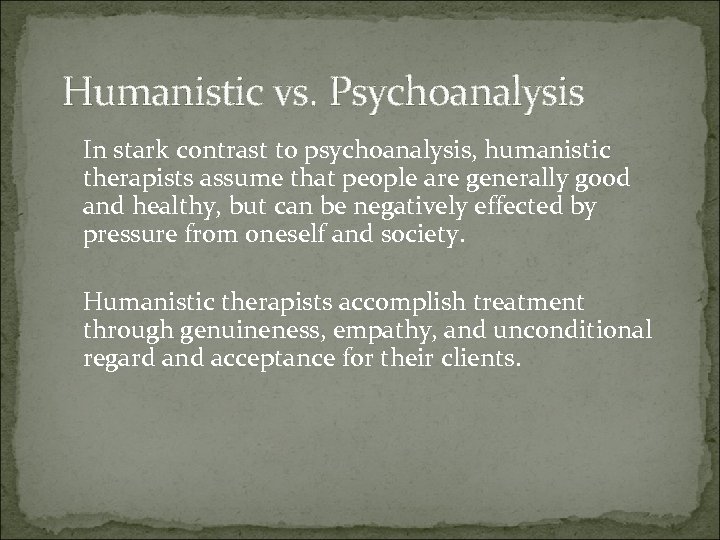 Humanistic vs. Psychoanalysis

In stark contrast to psychoanalysis, humanistic therapists assume that people are generally good and healthy, but can be negatively effected by pressure from oneself and society.

Humanistic therapists accomplish treatment through genuineness, empathy, and unconditional regard and acceptance for their clients.